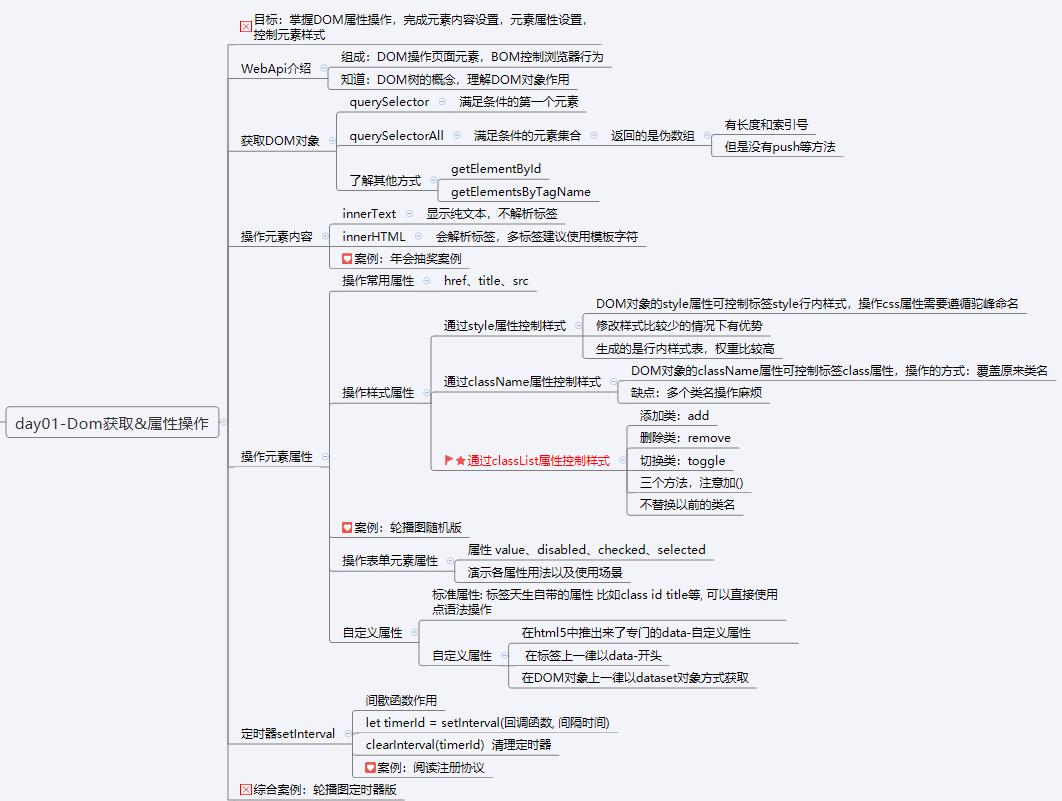 day01-Dom获取&属性操作

目标：掌握DOM属性操作，完成元素内容设置，元素属性设置，控制元素样式

WebApi介绍
组成：DOM操作页面元素，BOM控制浏览器行为
知道：DOM树的概念，理解DOM对象作用

获取DOM对象
querySelector
满足条件的第一个元素
querySelectorAll
满足条件的元素集合
返回的是伪数组
有长度和索引号
但是没有push等方法
了解其他方式
getElementById
getElementsByTagName

操作元素内容
innerText
显示纯文本，不解析标签
innerHTML
会解析标签，多标签建议使用模板字符
案例：年会抽奖案例

操作元素属性
操作常用属性
href、title、src
操作样式属性
通过style属性控制样式
DOM对象的style属性可控制标签style行内样式，操作css属性需要遵循驼峰命名
修改样式比较少的情况下有优势
生成的是行内样式表，权重比较高
通过className属性控制样式
DOM对象的className属性可控制标签class属性，操作的方式：覆盖原来类名
缺点：多个类名操作麻烦
通过classList属性控制样式
添加类：add
删除类：remove
切换类：toggle
三个方法，注意加()
不替换以前的类名
案例：轮播图随机版
操作表单元素属性
属性 value、disabled、checked、selected
演示各属性用法以及使用场景
自定义属性
标准属性: 标签天生自带的属性 比如class id title等, 可以直接使用点语法操作
自定义属性
在html5中推出来了专门的data-自定义属性
在标签上一律以data-开头
在DOM对象上一律以dataset对象方式获取

定时器setInterval
间歇函数作用
let timerId = setInterval(回调函数, 间隔时间)
clearInterval(timerId) 清理定时器
案例：阅读注册协议

综合案例：轮播图定时器版